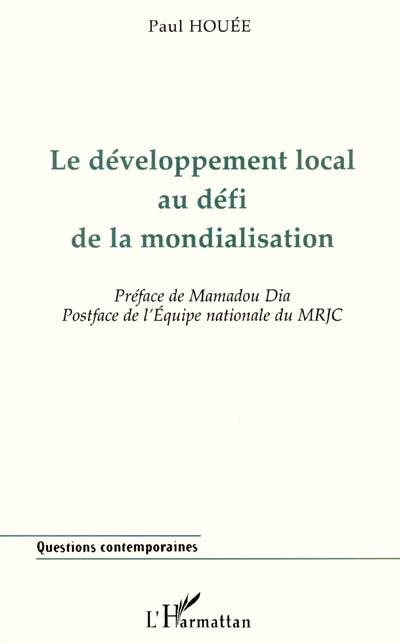 Paul HOUÉE

Le développement local au défi de la mondialisation

Préface de Mamadou Dia
Postface de l'Équipe nationale du MRJC

Questions contemporaines

L'Harmattan